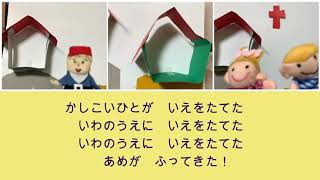 かしこいひとが　いえをたてた
いわのうえに　いえをたてた
いわのうえに　いえをたてた
あめが　ふってきた！